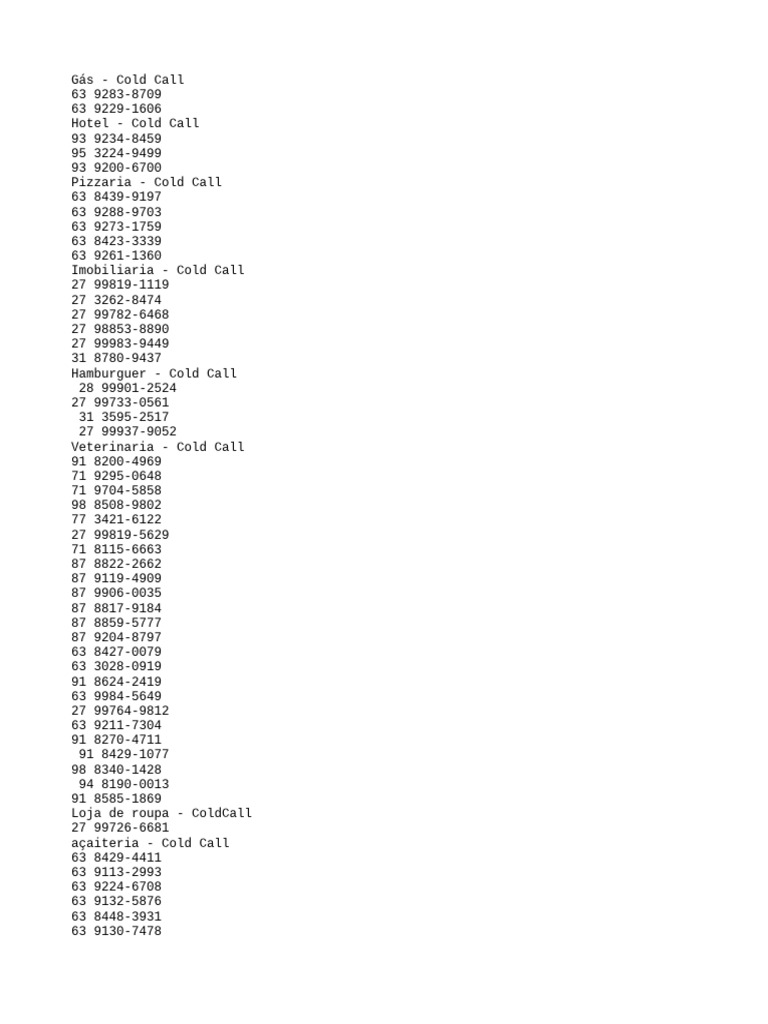 Gás - Cold Call
63 9283-8709
63 9229-1606
Hotel - Cold Call
93 9234-8459
95 3224-9499
93 9200-6700
Pizzaria - Cold Call
63 8439-9197
63 9288-9703
63 9273-1759
63 8423-3339
63 9261-1360
Imobiliaria - Cold Call
27 99819-1119
27 3262-8474
27 99782-6468
27 98853-8890
27 99983-9449
31 8780-9437
Hamburguer - Cold Call
28 99901-2524
27 99733-0561
31 3595-2517
27 99937-9052
Veterinaria - Cold Call
91 8200-4969
71 9295-0648
71 9704-5858
98 8508-9802
77 3421-6122
27 99819-5629
71 8115-6663
87 8822-2662
87 9119-4909
87 9906-0035
87 8817-9184
87 8859-5777
87 9204-8797
63 8427-0079
63 3028-0919
91 8624-2419
63 9984-5649
27 99764-9812
63 9211-7304
91 8270-4711
91 8429-1077
98 8340-1428
94 8190-0013
91 8585-1869
Loja de roupa - ColdCall
27 99726-6681
açaiteria - Cold Call
63 8429-4411
63 9113-2993
63 9224-6708
63 9132-5876
63 8448-3931
63 9130-7478